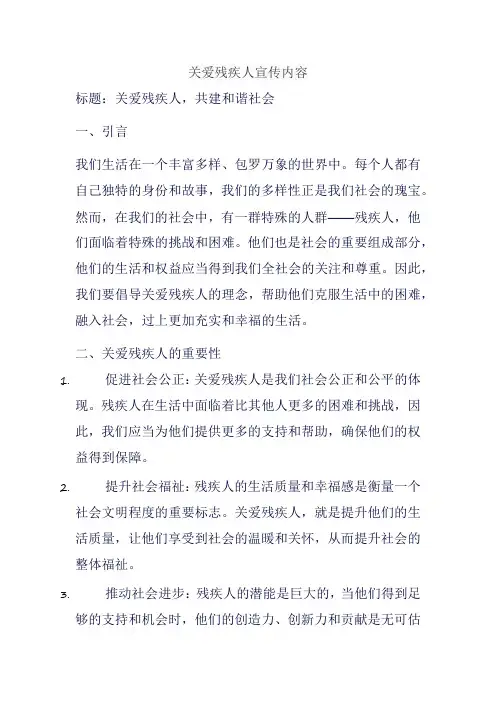 关爱残疾人宣传内容

标题：关爱残疾人，共建和谐社会

一、引言

我们生活在一个丰富多样、包罗万象的世界中。每个人都有自己独特的身份和故事，我们的多样性正是我们社会的瑰宝。然而，在我们的社会中，有一群特殊的人群——残疾人，他们面临着特殊的挑战和困难。他们也是社会的重要组成部分，他们的生活和权益应当得到我们全社会的关注和尊重。因此，我们要倡导关爱残疾人的理念，帮助他们克服生活中的困难，融入社会，过上更加充实和幸福的生活。

二、关爱残疾人的重要性

1. 促进社会公正：关爱残疾人是我们社会公正和公平的体现。残疾人在生活中面临着比其他人更多的困难和挑战，因此，我们应当为他们提供更多的支持和帮助，确保他们的权益得到保障。

2. 提升社会福祉：残疾人的生活质量和幸福感是衡量一个社会文明程度的重要标志。关爱残疾人，就是提升他们的生活质量，让他们享受到社会的温暖和关怀，从而提升社会的整体福祉。

3. 推动社会进步：残疾人的潜能是巨大的，当他们得到足够的支持和机会时，他们的创造力、创新力和贡献是无可估